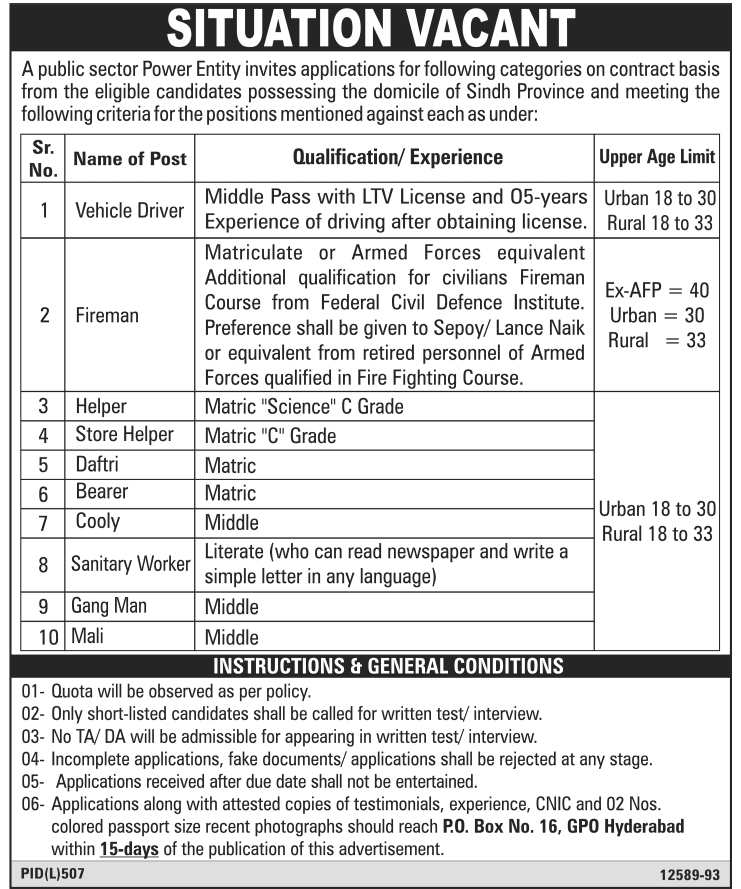 SITUATION VACANT

A public sector Power Entity invites applications for following categories on contract basis from the eligible candidates possessing the domicile of Sindh Province and meeting the following criteria for the positions mentioned against each as under:

| Sr. No. | Name of Post | Qualification/ Experience | Upper Age Limit |
|---|---|---|---|
| 1 | Vehicle Driver | Middle Pass with LTV License and 05-years Experience of driving after obtaining license. | Urban 18 to 30 Rural 18 to 33 |
| 2 | Fireman | Matriculate or Armed Forces equivalent Additional qualification for civilians Fireman Course from Federal Civil Defence Institute. Preference shall be given to Sepoy/ Lance Naik or equivalent from retired personnel of Armed Forces qualified in Fire Fighting Course. | Ex-AFP = 40 Urban = 30 Rural = 33 |
| 3 | Helper | Matric "Science" C Grade | Urban 18 to 30 Rural 18 to 33 |
| 4 | Store Helper | Matric "C" Grade | |
| 5 | Daftri | Matric | |
| 6 | Bearer | Matric | |
| 7 | Cooly | Middle | |
| 8 | Sanitary Worker | Literate (who can read newspaper and write a simple letter in any language) | |
| 9 | Gang Man | Middle | |
| 10 | Mali | Middle | |

INSTRUCTIONS & GENERAL CONDITIONS

01- Quota will be observed as per policy.
02- Only short-listed candidates shall be called for written test/ interview.
03- No TA/ DA will be admissible for appearing in written test/ interview.
04- Incomplete applications, fake documents/ applications shall be rejected at any stage.
05- Applications received after due date shall not be entertained.
06- Applications along with attested copies of testimonials, experience, CNIC and 02 Nos. colored passport size recent photographs should reach P.O. Box No. 16, GPO Hyderabad within 15-days of the publication of this advertisement.

PID(L)507

12589-93